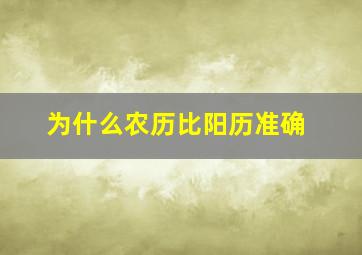 为什么农历比阳历准确